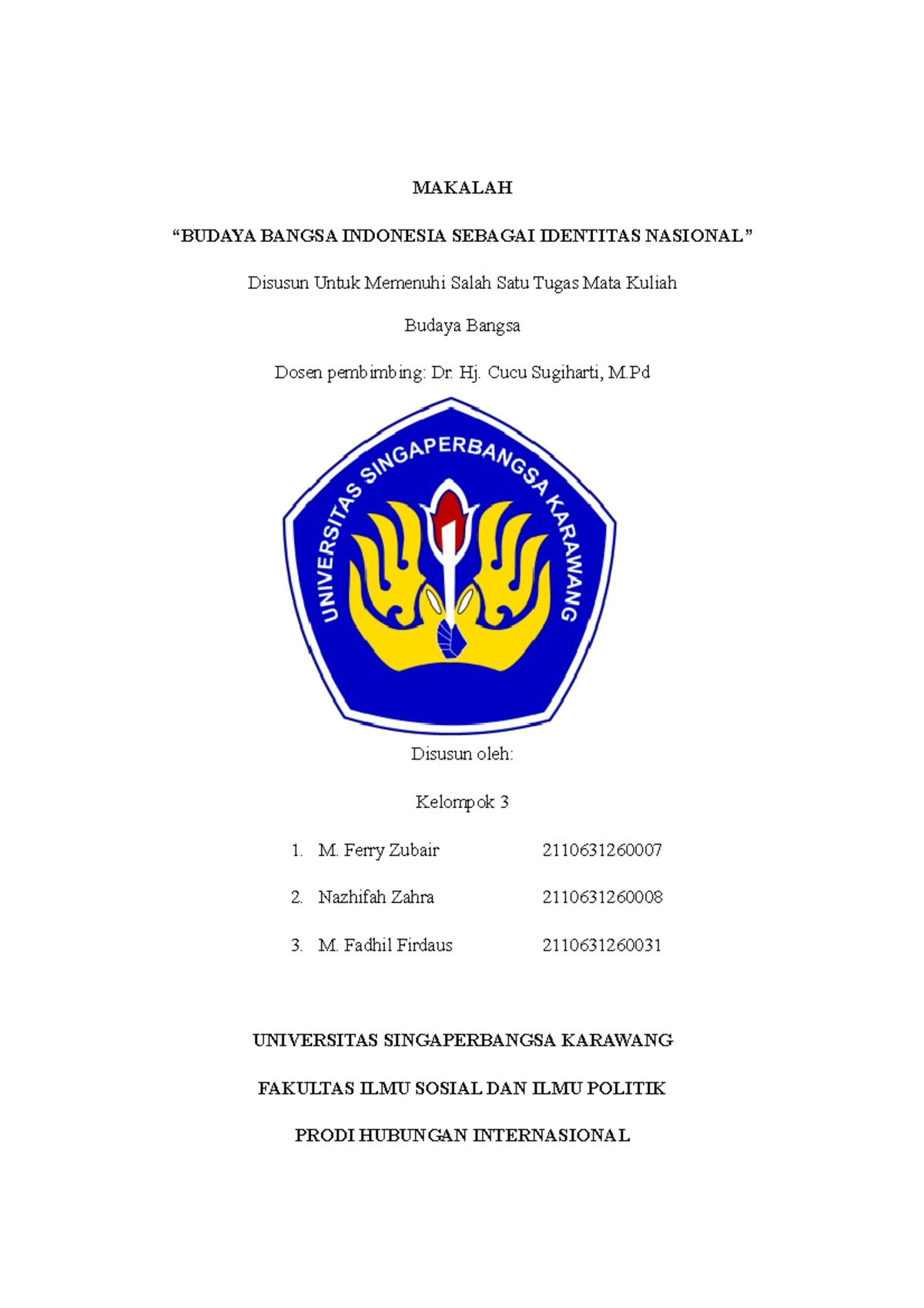 MAKALAH

“BUDAYA BANGSA INDONESIA SEBAGAI IDENTITAS NASIONAL”

Disusun Untuk Memenuhi Salah Satu Tugas Mata Kuliah

Budaya Bangsa

Dosen pembimbing: Dr. Hj. Cucu Sugiharti, M.Pd

UNIVERSITAS SINGAPERBANGSA KARAWANG

Disusun oleh:

Kelompok 3

1. M. Ferry Zubair 2110631260007

2. Nazhifah Zahra 2110631260008

3. M. Fadhil Firdaus 2110631260031

UNIVERSITAS SINGAPERBANGSA KARAWANG

FAKULTAS ILMU SOSIAL DAN ILMU POLITIK

PRODI HUBUNGAN INTERNASIONAL